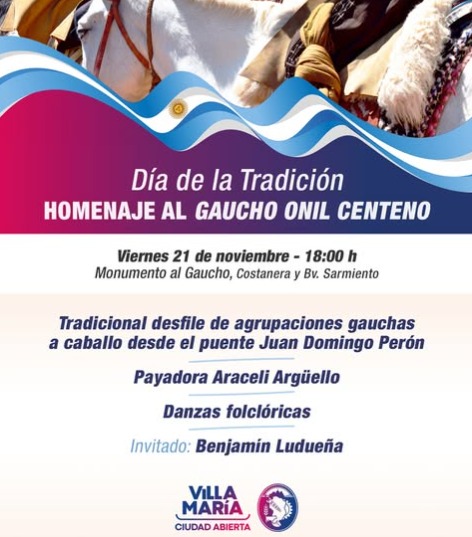 Día de la Tradición
HOMENAJE AL GAUCHO ONIL CENTENO

Viernes 21 de noviembre - 18:00 h
Monumento al Gaucho, Costanera y Bv. Sarmiento

Tradicional desfile de agrupaciones gauchas a caballo desde el puente Juan Domingo Perón

Payadora Araceli Argüello

Danzas folclóricas

Invitado: Benjamín Ludueña

VILLA MARÍA
CIUDAD ABIERTA